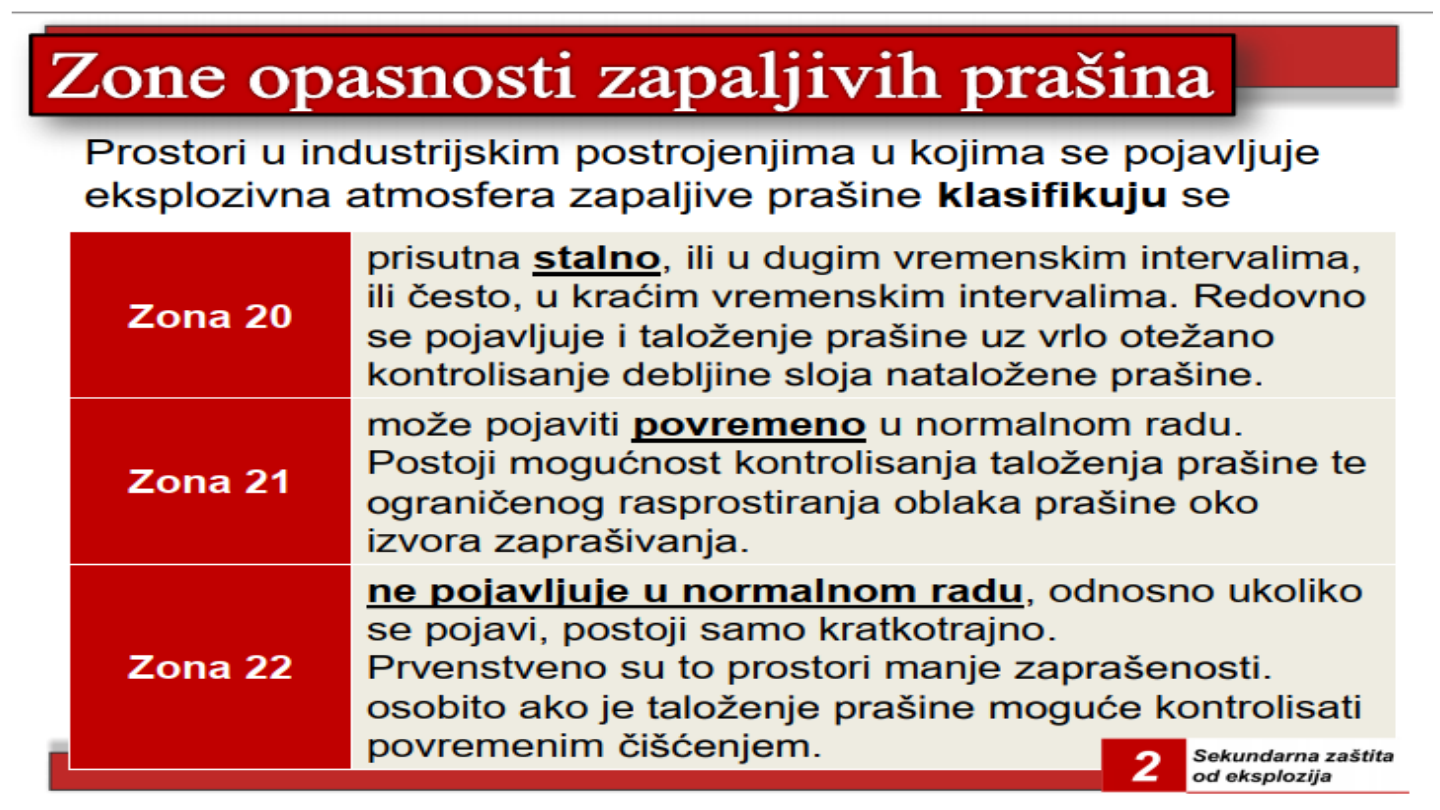 Zone opasnosti zapaljivih prašina

Prostori u industrijskim postrojenjima u kojima se pojavljuje eksplozivna atmosfera zapaljive prašine klasifikuju se

| Zona 20 | prisutna stalno, ili u dugim vremenskim intervalima, ili često, u kraćim vremenskim intervalima. Redovno se pojavljuje i taloženje prašine uz vrlo otežano kontrolisanje debljine sloja nataložene prašine. |
|---|---|
| Zona 21 | može pojaviti povremeno u normalnom radu. Postoji mogućnost kontrolisanja taloženja prašine te ograničenog rasprostiranja oblaka prašine oko izvora zaprašivanja. |
| Zona 22 | ne pojavljuje u normalnom radu, odnosno ukoliko se pojavi, postoji samo kratkotrajno. Prvenstveno su to prostori manje zaprašenosti. osobito ako je taloženje prašine moguće kontrolisati povremenim čišćenjem. |

2 Sekundarna zaštita od eksplozija